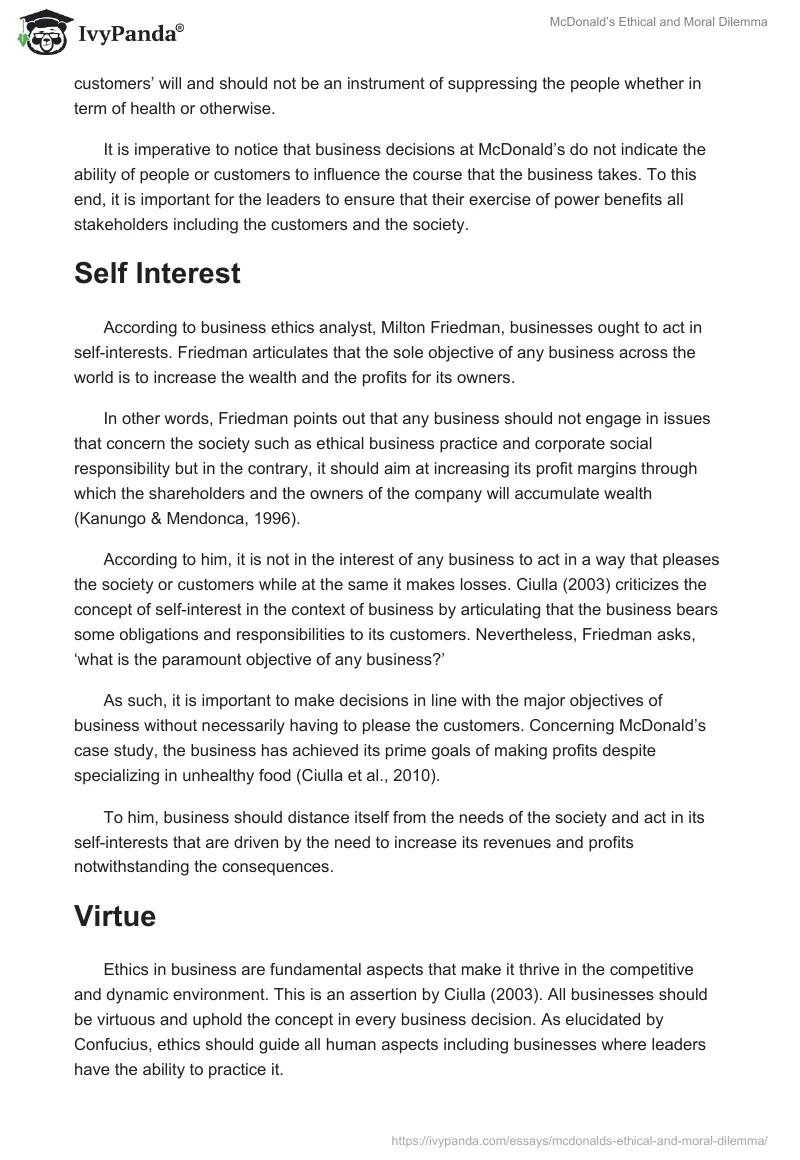 IvyPanda®

McDonald's Ethical and Moral Dilemma

customers' will and should not be an instrument of suppressing the people whether in term of health or otherwise.

It is imperative to notice that business decisions at McDonald's do not indicate the ability of people or customers to influence the course that the business takes. To this end, it is important for the leaders to ensure that their exercise of power benefits all stakeholders including the customers and the society.

Self Interest

According to business ethics analyst, Milton Friedman, businesses ought to act in self-interests. Friedman articulates that the sole objective of any business across the world is to increase the wealth and the profits for its owners.

In other words, Friedman points out that any business should not engage in issues that concern the society such as ethical business practice and corporate social responsibility but in the contrary, it should aim at increasing its profit margins through which the shareholders and the owners of the company will accumulate wealth (Kanungo & Mendonca, 1996).

According to him, it is not in the interest of any business to act in a way that pleases the society or customers while at the same it makes losses. Ciulla (2003) criticizes the concept of self-interest in the context of business by articulating that the business bears some obligations and responsibilities to its customers. Nevertheless, Friedman asks, 'what is the paramount objective of any business?'

As such, it is important to make decisions in line with the major objectives of business without necessarily having to please the customers. Concerning McDonald's case study, the business has achieved its prime goals of making profits despite specializing in unhealthy food (Ciulla et al., 2010).

To him, business should distance itself from the needs of the society and act in its self-interests that are driven by the need to increase its revenues and profits notwithstanding the consequences.

Virtue

Ethics in business are fundamental aspects that make it thrive in the competitive and dynamic environment. This is an assertion by Ciulla (2003). All businesses should be virtuous and uphold the concept in every business decision. As elucidated by Confucius, ethics should guide all human aspects including businesses where leaders have the ability to practice it.

https://ivypanda.com/essays/mcdonalds-ethical-and-moral-dilemma/